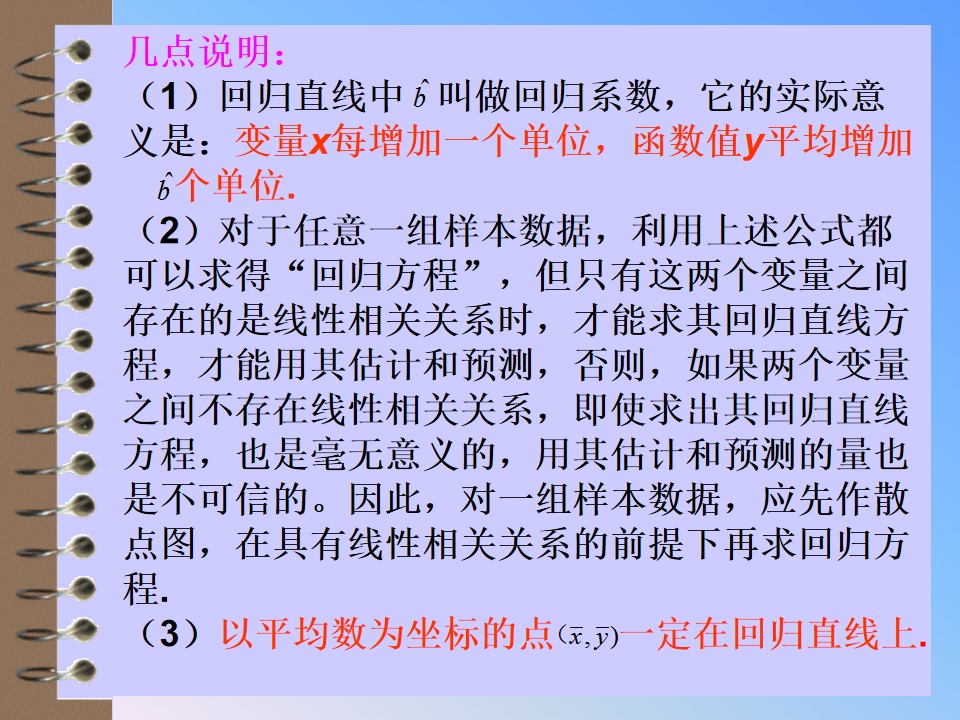 几点说明：

（1）回归直线中$\hat{b}$叫做回归系数，它的实际意义是：变量x每增加一个单位，函数值y平均增加$\hat{b}$个单位.

（2）对于任意一组样本数据，利用上述公式都可以求得“回归方程”，但只有这两个变量之间存在的是线性相关关系时，才能求其回归直线方程，才能用其估计和预测，否则，如果两个变量之间不存在线性相关关系，即使求出其回归直线方程，也是毫无意义的，用其估计和预测的量也是不可信的。因此，对一组样本数据，应先作散点图，在具有线性相关关系的前提下再求回归方程.

（3）以平均数为坐标的点$(\bar{x},\bar{y})$一定在回归直线上.